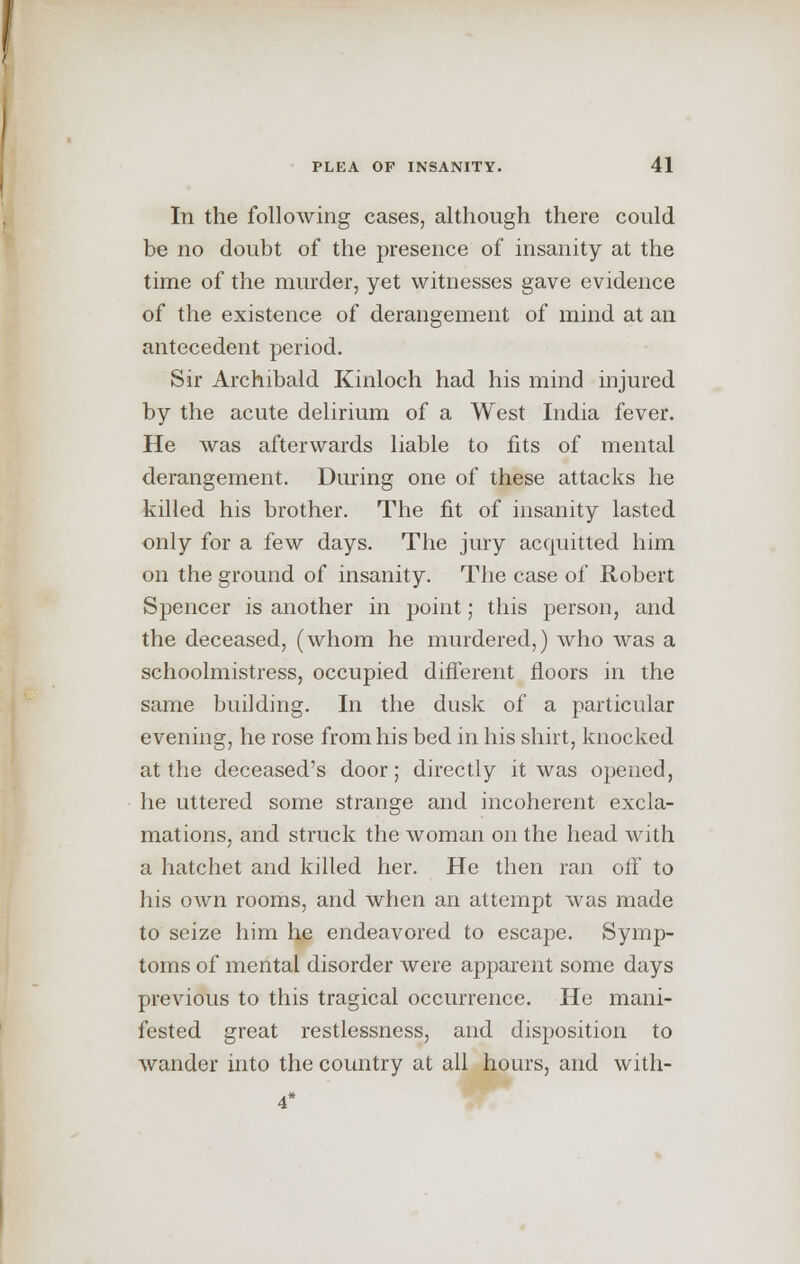 PLEA OF INSANITY. 41

In the following cases, although there could be no doubt of the presence of insanity at the time of the murder, yet witnesses gave evidence of the existence of derangement of mind at an antecedent period.

Sir Archibald Kinloch had his mind injured by the acute delirium of a West India fever. He was afterwards liable to fits of mental derangement. During one of these attacks he killed his brother. The fit of insanity lasted only for a few days. The jury acquitted him on the ground of insanity. The case of Robert Spencer is another in point; this person, and the deceased, (whom he murdered,) who was a schoolmistress, occupied different floors in the same building. In the dusk of a particular evening, he rose from his bed in his shirt, knocked at the deceased's door; directly it was opened, he uttered some strange and incoherent exclamations, and struck the woman on the head with a hatchet and killed her. He then ran off to his own rooms, and when an attempt was made to seize him he endeavored to escape. Symptoms of mental disorder were apparent some days previous to this tragical occurrence. He manifested great restlessness, and disposition to wander into the country at all hours, and with-

4*